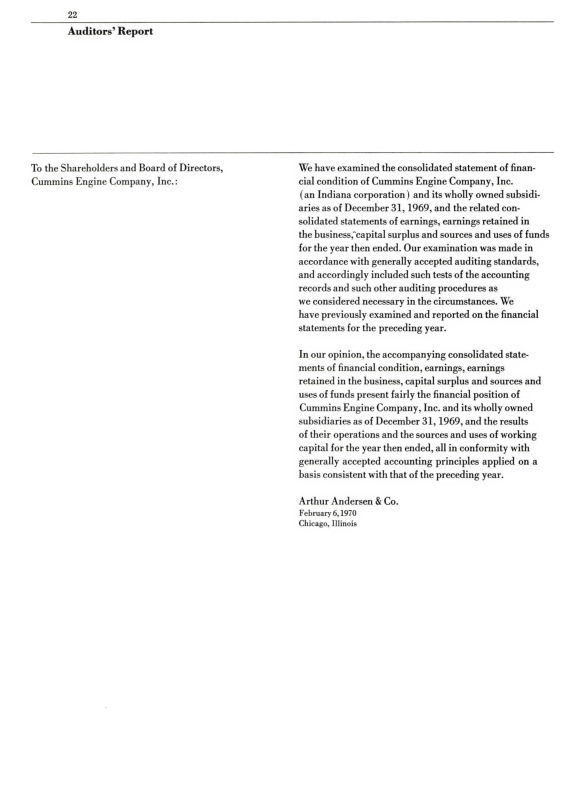 22
Auditors' Report

To the Shareholders and Board of Directors, Cummins Engine Company, Inc.:

We have examined the consolidated statement of financial condition of Cummins Engine Company, Inc. (an Indiana corporation) and its wholly owned subsidiaries as of December 31, 1969, and the related consolidated statements of earnings, earnings retained in the business, capital surplus and sources and uses of funds for the year then ended. Our examination was made in accordance with generally accepted auditing standards, and accordingly included such tests of the accounting records and such other auditing procedures as we considered necessary in the circumstances. We have previously examined and reported on the financial statements for the preceding year.

In our opinion, the accompanying consolidated statements of financial condition, earnings, earnings retained in the business, capital surplus and sources and uses of funds present fairly the financial position of Cummins Engine Company, Inc. and its wholly owned subsidiaries as of December 31, 1969, and the results of their operations and the sources and uses of working capital for the year then ended, all in conformity with generally accepted accounting principles applied on a basis consistent with that of the preceding year.

Arthur Andersen & Co.
February 6, 1970
Chicago, Illinois